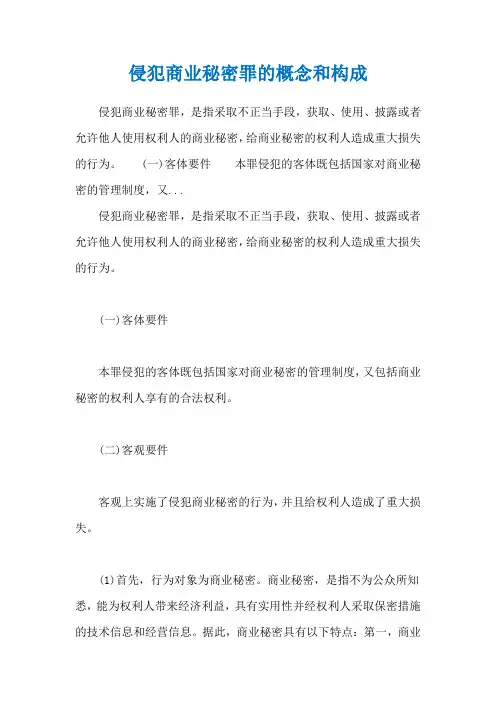 侵犯商业秘密罪的概念和构成

侵犯商业秘密罪，是指采取不正当手段，获取、使用、披露或者允许他人使用权利人的商业秘密，给商业秘密的权利人造成重大损失的行为。　(一)客体要件　本罪侵犯的客体既包括国家对商业秘密的管理制度，又...

侵犯商业秘密罪，是指采取不正当手段，获取、使用、披露或者允许他人使用权利人的商业秘密，给商业秘密的权利人造成重大损失的行为。

(一)客体要件

本罪侵犯的客体既包括国家对商业秘密的管理制度，又包括商业秘密的权利人享有的合法权利。

(二)客观要件

客观上实施了侵犯商业秘密的行为，并且给权利人造成了重大损失。

(1)首先，行为对象为商业秘密。商业秘密，是指不为公众所知悉，能为权利人带来经济利益，具有实用性并经权利人采取保密措施的技术信息和经营信息。据此，商业秘密具有以下特点：第一，商业